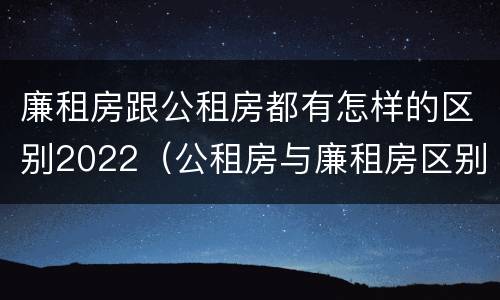 廉租房跟公租房都有怎样的区别2022（公租房与廉租房区别